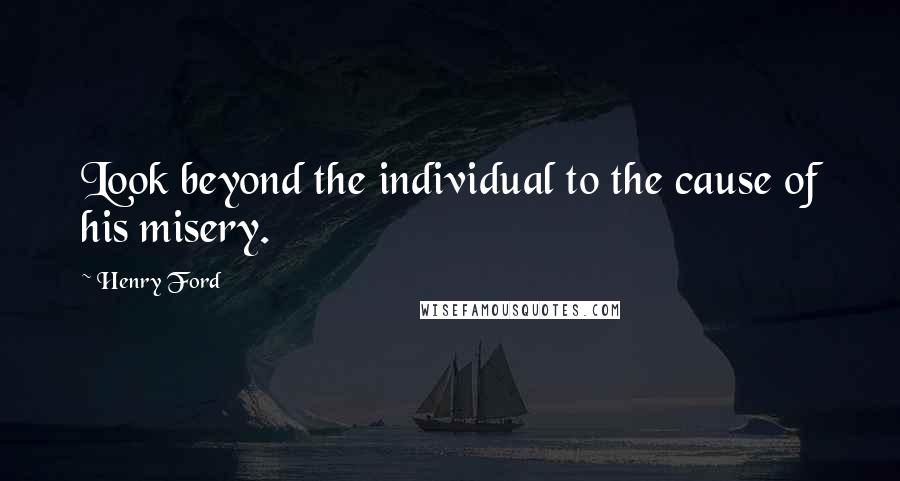 Look beyond the individual to the cause of his misery.

~ Henry Ford

WISEFAMOUSQUOTES.COM